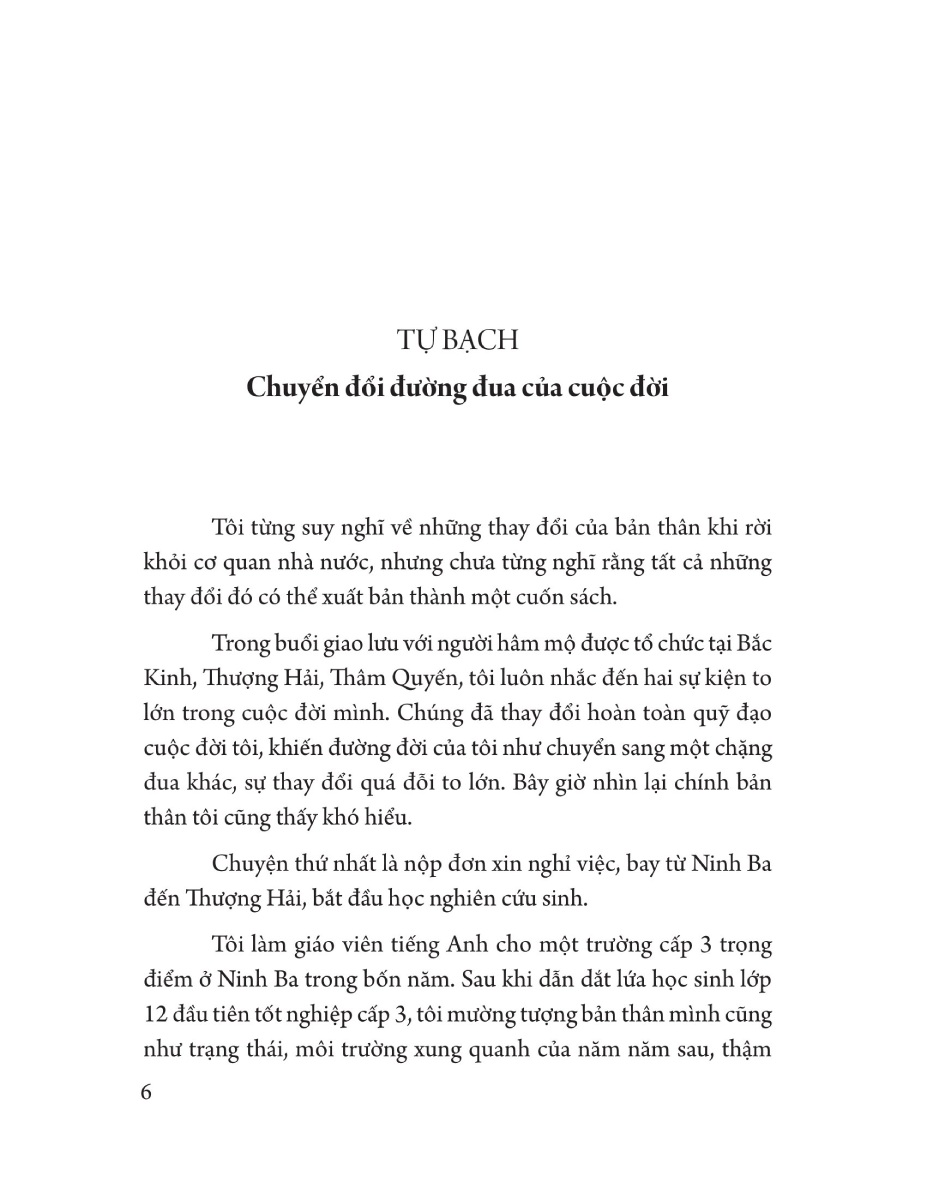 TỰ BẠCH
Chuyển đổi đường đua của cuộc đời

Tôi từng suy nghĩ về những thay đổi của bản thân khi rời khỏi cơ quan nhà nước, nhưng chưa từng nghĩ rằng tất cả những thay đổi đó có thể xuất bản thành một cuốn sách.

Trong buổi giao lưu với người hâm mộ được tổ chức tại Bắc Kinh, Thượng Hải, Thâm Quyến, tôi luôn nhắc đến hai sự kiện to lớn trong cuộc đời mình. Chúng đã thay đổi hoàn toàn quỹ đạo cuộc đời tôi, khiến đường đời của tôi như chuyển sang một chặng đua khác, sự thay đổi quá đỗi to lớn. Bây giờ nhìn lại chính bản thân tôi cũng thấy khó hiểu.

Chuyện thứ nhất là nộp đơn xin nghỉ việc, bay từ Ninh Ba đến Thượng Hải, bắt đầu học nghiên cứu sinh.

Tôi làm giáo viên tiếng Anh cho một trường cấp 3 trọng điểm ở Ninh Ba trong bốn năm. Sau khi dẫn dắt lứa học sinh lớp 12 đầu tiên tốt nghiệp cấp 3, tôi mường tượng bản thân mình cũng như trạng thái, môi trường xung quanh của năm năm sau, thậm

6